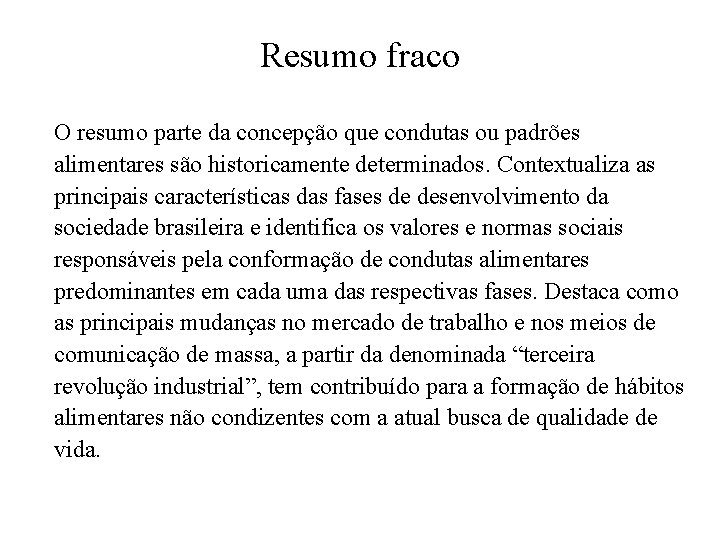 Resumo fraco

O resumo parte da concepção que condutas ou padrões alimentares são historicamente determinados. Contextualiza as principais características das fases de desenvolvimento da sociedade brasileira e identifica os valores e normas sociais responsáveis pela conformação de condutas alimentares predominantes em cada uma das respectivas fases. Destaca como as principais mudanças no mercado de trabalho e nos meios de comunicação de massa, a partir da denominada “terceira revolução industrial”, tem contribuído para a formação de hábitos alimentares não condizentes com a atual busca de qualidade de vida.